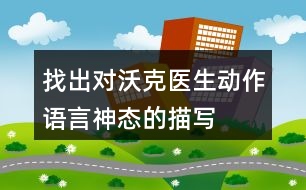 找出对沃克医生动作语言神态的描写